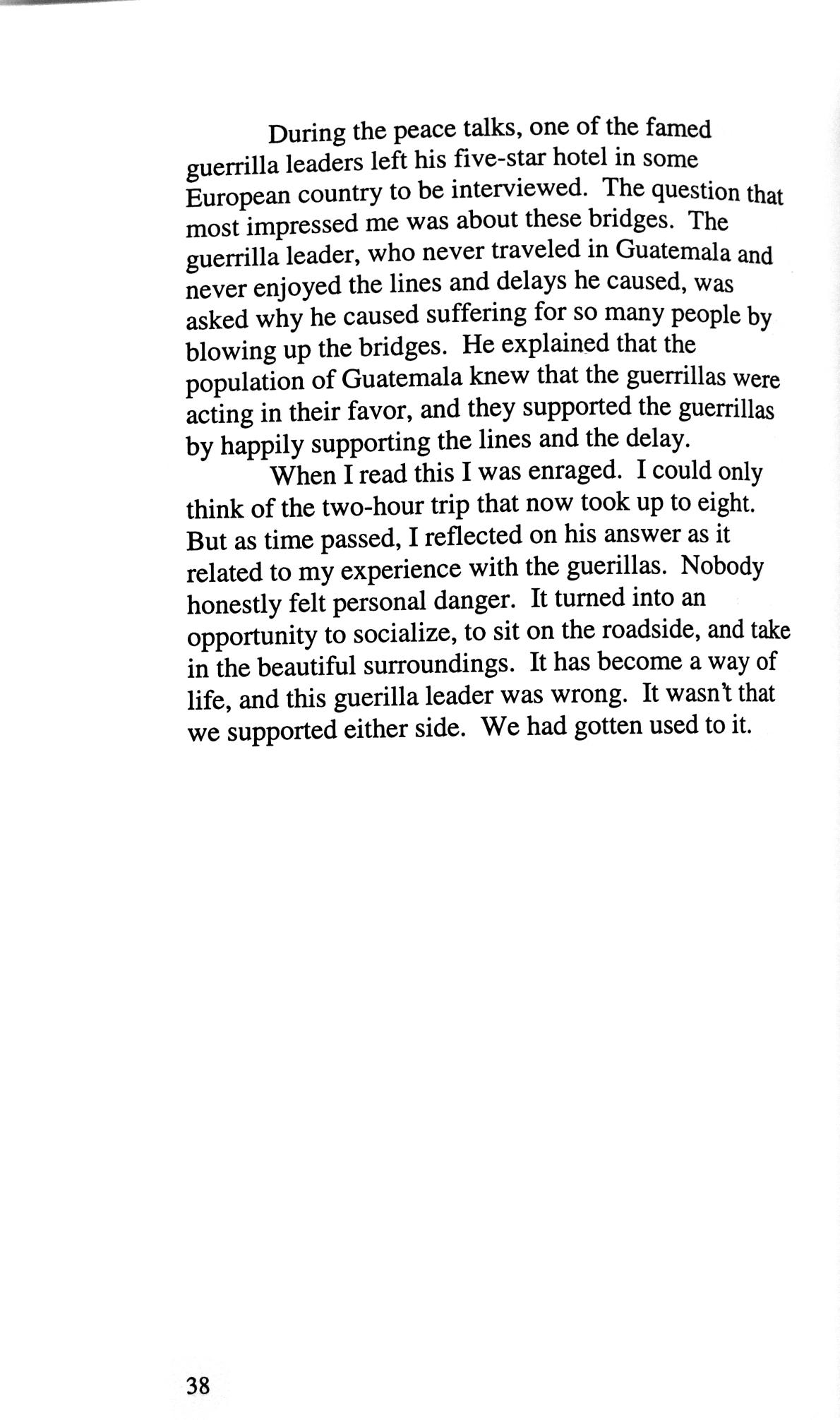 During the peace talks, one of the famed guerrilla leaders left his five-star hotel in some European country to be interviewed. The question that most impressed me was about these bridges. The guerrilla leader, who never traveled in Guatemala and never enjoyed the lines and delays he caused, was asked why he caused suffering for so many people by blowing up the bridges. He explained that the population of Guatemala knew that the guerrillas were acting in their favor, and they supported the guerrillas by happily supporting the lines and the delay.

When I read this I was enraged. I could only think of the two-hour trip that now took up to eight. But as time passed, I reflected on his answer as it related to my experience with the guerillas. Nobody honestly felt personal danger. It turned into an opportunity to socialize, to sit on the roadside, and take in the beautiful surroundings. It has become a way of life, and this guerilla leader was wrong. It wasn't that we supported either side. We had gotten used to it.

38